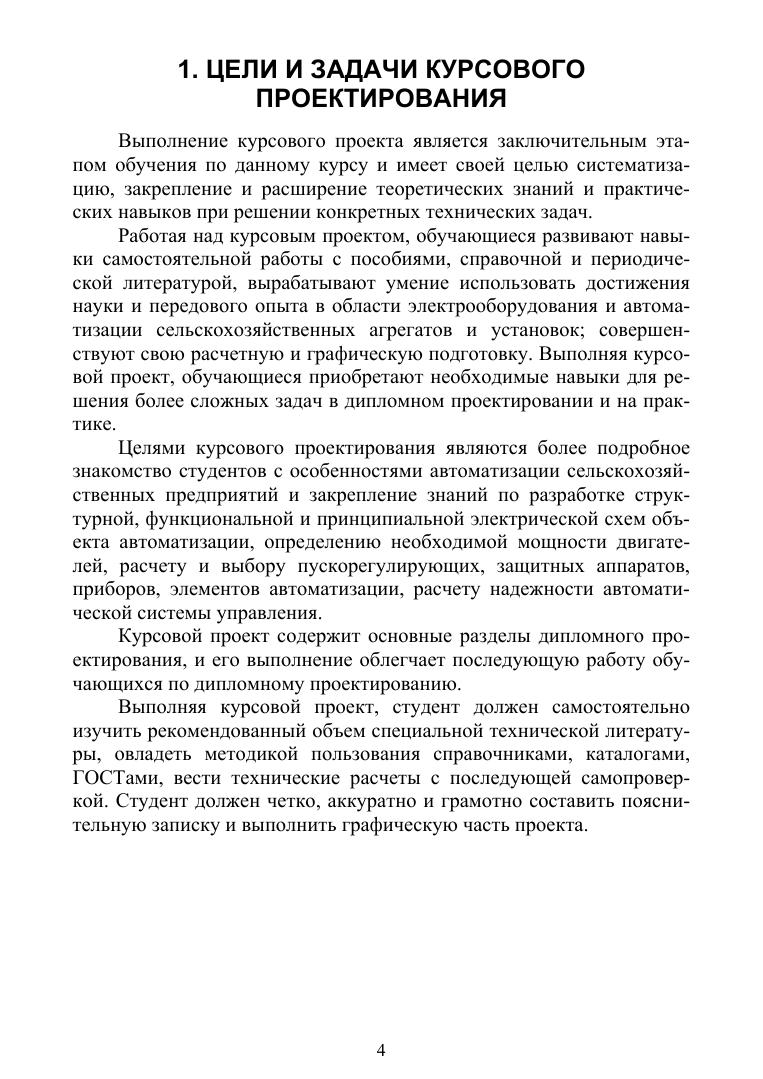 1. ЦЕЛИ И ЗАДАЧИ КУРСОВОГО ПРОЕКТИРОВАНИЯ

Выполнение курсового проекта является заключительным этапом обучения по данному курсу и имеет своей целью систематизацию, закрепление и расширение теоретических знаний и практических навыков при решении конкретных технических задач.

Работая над курсовым проектом, обучающиеся развивают навыки самостоятельной работы с пособиями, справочной и периодической литературой, вырабатывают умение использовать достижения науки и передового опыта в области электрооборудования и автоматизации сельскохозяйственных агрегатов и установок; совершенствуют свою расчетную и графическую подготовку. Выполняя курсовой проект, обучающиеся приобретают необходимые навыки для решения более сложных задач в дипломном проектировании и на практике.

Целями курсового проектирования являются более подробное знакомство студентов с особенностями автоматизации сельскохозяйственных предприятий и закрепление знаний по разработке структурной, функциональной и принципиальной электрической схем объекта автоматизации, определению необходимой мощности двигателей, расчету и выбору пускорегулирующих, защитных аппаратов, приборов, элементов автоматизации, расчету надежности автоматической системы управления.

Курсовой проект содержит основные разделы дипломного проектирования, и его выполнение облегчает последующую работу обучающихся по дипломному проектированию.

Выполняя курсовой проект, студент должен самостоятельно изучить рекомендованный объем специальной технической литературы, овладеть методикой пользования справочниками, каталогами, ГОСТами, вести технические расчеты с последующей самопроверкой. Студент должен четко, аккуратно и грамотно составить пояснительную записку и выполнить графическую часть проекта.

4